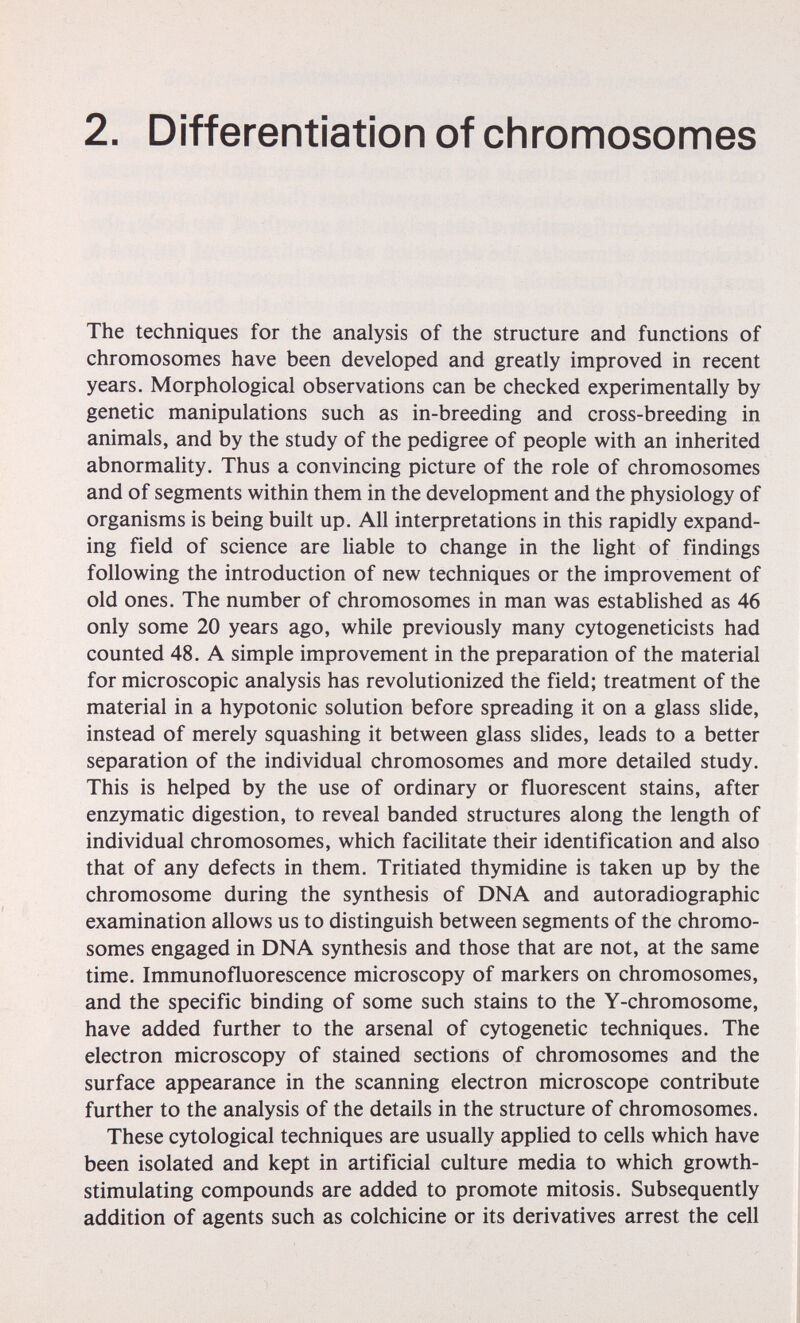 2. Differentiation of chromosomes

The techniques for the analysis of the structure and functions of chromosomes have been developed and greatly improved in recent years. Morphological observations can be checked experimentally by genetic manipulations such as in-breeding and cross-breeding in animals, and by the study of the pedigree of people with an inherited abnormality. Thus a convincing picture of the role of chromosomes and of segments within them in the development and the physiology of organisms is being built up. All interpretations in this rapidly expanding field of science are liable to change in the light of findings following the introduction of new techniques or the improvement of old ones. The number of chromosomes in man was established as 46 only some 20 years ago, while previously many cytogeneticists had counted 48. A simple improvement in the preparation of the material for microscopic analysis has revolutionized the field; treatment of the material in a hypotonic solution before spreading it on a glass slide, instead of merely squashing it between glass slides, leads to a better separation of the individual chromosomes and more detailed study. This is helped by the use of ordinary or fluorescent stains, after enzymatic digestion, to reveal banded structures along the length of individual chromosomes, which facilitate their identification and also that of any defects in them. Tritiated thymidine is taken up by the chromosome during the synthesis of DNA and autoradiographic examination allows us to distinguish between segments of the chromosomes engaged in DNA synthesis and those that are not, at the same time. Immunofluorescence microscopy of markers on chromosomes, and the specific binding of some such stains to the Y-chromosome, have added further to the arsenal of cytogenetic techniques. The electron microscopy of stained sections of chromosomes and the surface appearance in the scanning electron microscope contribute further to the analysis of the details in the structure of chromosomes.

These cytological techniques are usually applied to cells which have been isolated and kept in artificial culture media to which growth-stimulating compounds are added to promote mitosis. Subsequently addition of agents such as colchicine or its derivatives arrest the cell